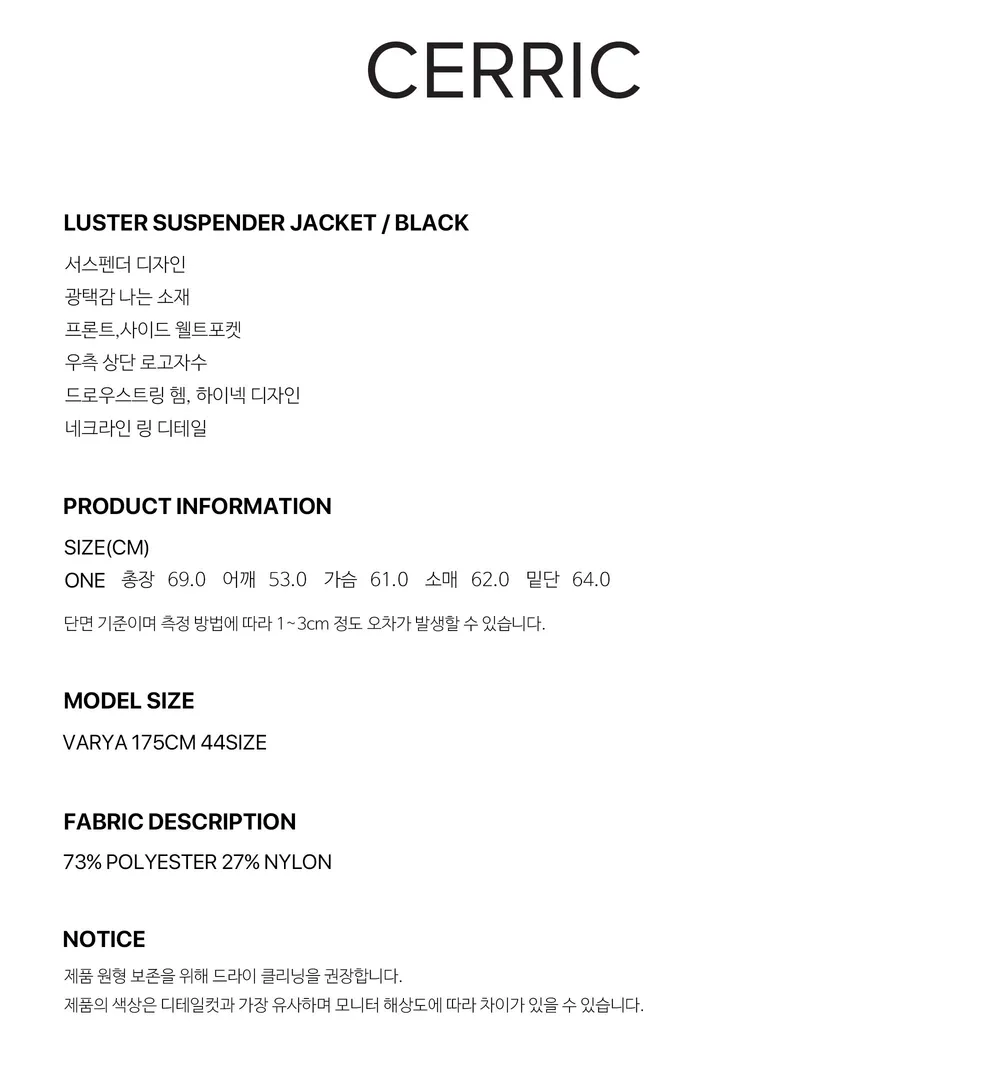 CERRIC

LUSTER SUSPENDER JACKET / BLACK

서스펜더 디자인
광택감 나는 소재
프론트,사이드 웰트포켓
우측 상단 로고자수
드로우스트링 헴, 하이넥 디자인
네크라인 링 디테일

PRODUCT INFORMATION

SIZE(CM)
ONE 총장 69.0 어깨 53.0 가슴 61.0 소매 62.0 밑단 64.0

단면 기준이며 측정 방법에 따라 1~3cm 정도 오차가 발생할 수 있습니다.

MODEL SIZE

VARYA 175CM 44SIZE

FABRIC DESCRIPTION

73% POLYESTER 27% NYLON

NOTICE

제품 원형 보존을 위해 드라이 클리닝을 권장합니다.
제품의 색상은 디테일컷과 가장 유사하며 모니터 해상도에 따라 차이가 있을 수 있습니다.